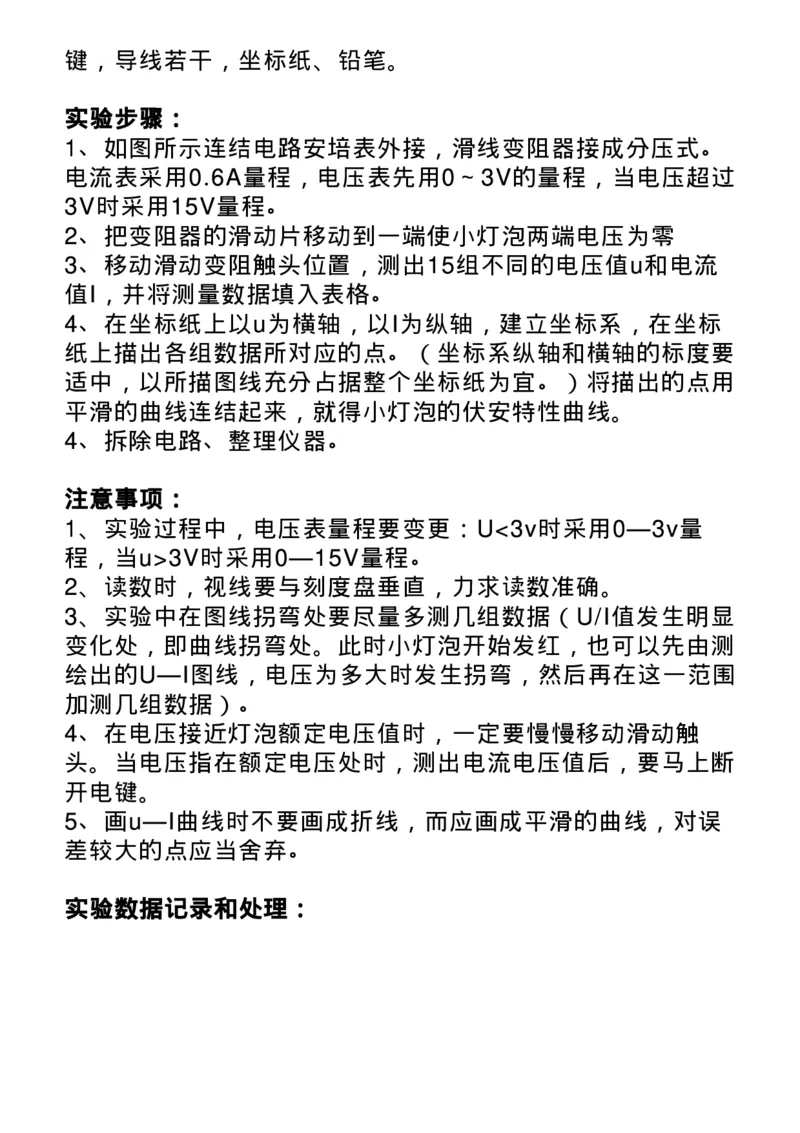 键，导线若干，坐标纸、铅笔。

实验步骤：
1、如图所示连结电路安培表外接，滑线变阻器接成分压式。电流表采用0.6A量程，电压表先用0~3V的量程，当电压超过3V时采用15V量程。
2、把变阻器的滑动片移动到一端使小灯泡两端电压为零
3、移动滑动变阻触头位置，测出15组不同的电压值u和电流值I，并将测量数据填入表格。
4、在坐标纸上以u为横轴，以I为纵轴，建立坐标系，在坐标纸上描出各组数据所对应的点。（坐标系纵轴和横轴的标度要适中，以所描图线充分占据整个坐标纸为宜。）将描出的点用平滑的曲线连结起来，就得小灯泡的伏安特性曲线。
4、拆除电路、整理仪器。

注意事项：
1、实验过程中，电压表量程要变更：U<3v时采用0—3v量程，当u>3V时采用0—15V量程。
2、读数时，视线要与刻度盘垂直，力求读数准确。
3、实验中在图线拐弯处要尽量多测几组数据（U/I值发生明显变化处，即曲线拐弯处。此时小灯泡开始发红，也可以先由测绘出的U—I图线，电压为多大时发生拐弯，然后再在这一范围加测几组数据）。
4、在电压接近灯泡额定电压值时，一定要慢慢移动滑动触头。当电压指在额定电压处时，测出电流电压值后，要马上断开电键。
5、画u—I曲线时不要画成折线，而应画成平滑的曲线，对误差较大的点应当舍弃。

实验数据记录和处理：